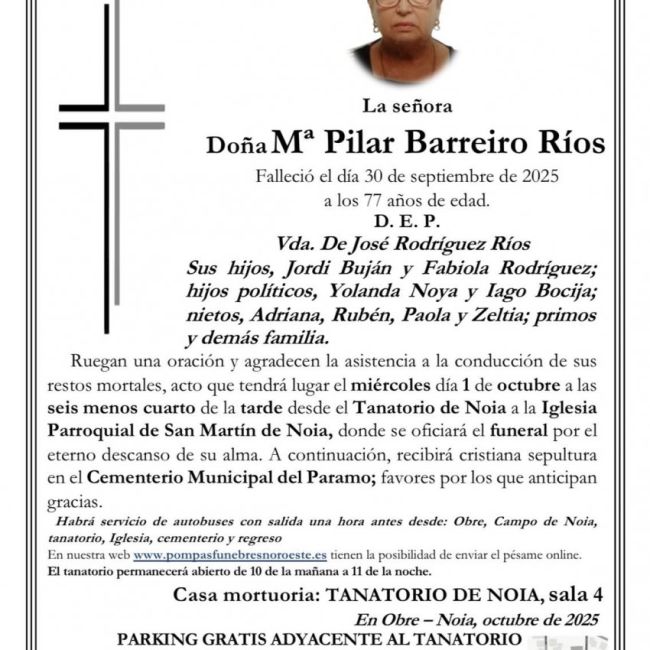 La señora

Doña Mª Pilar Barreiro Ríos

Falleció el día 30 de septiembre de 2025 a los 77 años de edad.

D. E. P.

Vda. De José Rodríguez Ríos

Sus hijos, Jordi Buján y Fabiola Rodríguez; hijos políticos, Yolanda Noya y Iago Bocija; nietos, Adriana, Rubén, Paola y Zeltia; primos y demás familia.

Ruegan una oración y agradecen la asistencia a la conducción de sus restos mortales, acto que tendrá lugar el miércoles día 1 de octubre a las seis menos cuarto de la tarde desde el Tanatorio de Noia a la Iglesia Parroquial de San Martín de Noia, donde se oficiará el funeral por el eterno descanso de su alma. A continuación, recibirá cristiana sepultura en el Cementerio Municipal del Paramo; favores por los que anticipan gracias.

Habrá servicio de autobuses con salida una hora antes desde: Obre, Campo de Noia, tanatorio, Iglesia, cementerio y regreso

En nuestra web www.pompasfunebresnoroeste.es tienen la posibilidad de enviar el pésame online.

El tanatorio permanecerá abierto de 10 de la mañana a 11 de la noche.

Casa mortuoria: TANATORIO DE NOIA, sala 4

En Obre – Noia, octubre de 2025

PARKING GRATIS ADYACENTE AL TANATORIO